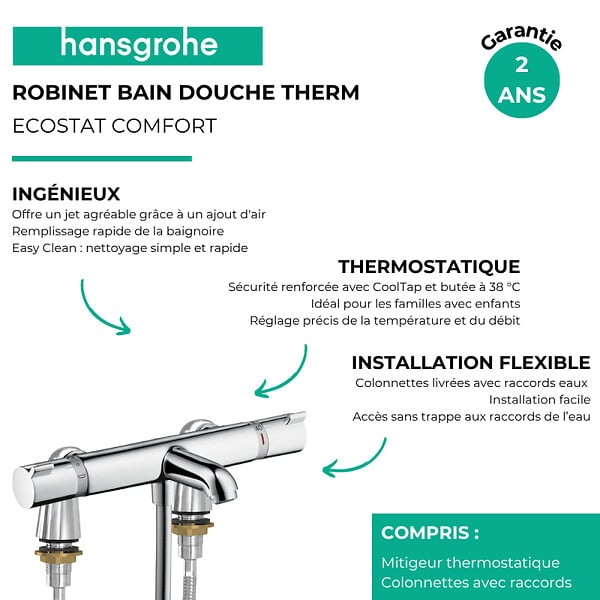 hansgrohe

Garantie
2
ANS

ROBINET BAIN DOUCHE THERM
ECOSTAT COMFORT

INGÉNIEUX
Offre un jet agréable grâce à un ajout d'air
Remplissage rapide de la baignoire
Easy Clean : nettoyage simple et rapide

THERMOSTATIQUE
Sécurité renforcée avec CoolTap et butée à 38 °C
Idéal pour les familles avec enfants
Réglage précis de la température et du débit

INSTALLATION FLEXIBLE
Colonnettes livrées avec raccords eaux
Installation facile
Accès sans trappe aux raccords de l'eau

COMPRIS :
Mitigeur thermostatique
Colonnettes avec raccords